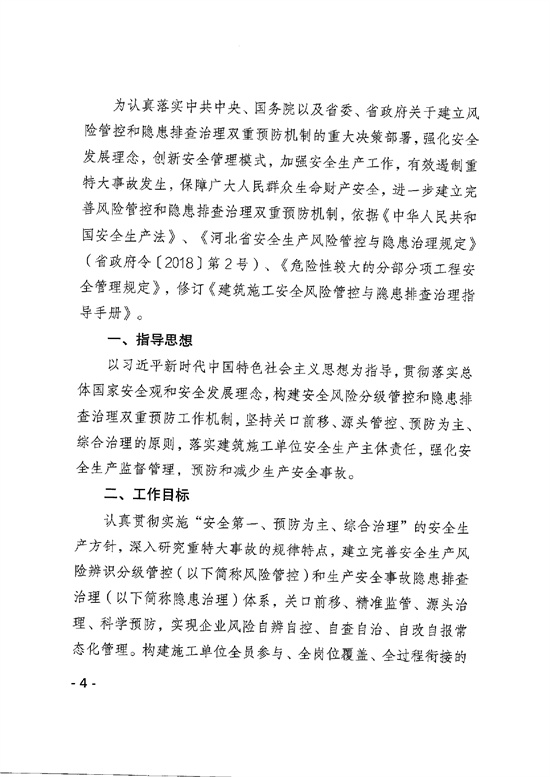 为认真落实中共中央、国务院以及省委、省政府关于建立风险管控和隐患排查治理双重预防机制的重大决策部署，强化安全发展理念，创新安全管理模式，加强安全生产工作，有效遏制重特大事故发生，保障广大人民群众生命财产安全，进一步建立完善风险管控和隐患排查治理双重预防机制，依据《中华人民共和国安全生产法》、《河北省安全生产风险管控与隐患治理规定》（省政府令〔2018〕第2号）、《危险性较大的分部分项工程安全管理规定》，修订《建筑施工安全风险管控与隐患排查治理指导手册》。

一、指导思想

以习近平新时代中国特色社会主义思想为指导，贯彻落实总体国家安全观和安全发展理念，构建安全风险分级管控和隐患排查治理双重预防工作机制，坚持关口前移、源头管控、预防为主、综合治理的原则，落实建筑施工单位安全生产主体责任，强化安全生产监督管理，预防和减少生产安全事故。

二、工作目标

认真贯彻实施“安全第一、预防为主、综合治理”的安全生产方针，深入研究重特大事故的规律特点，建立完善安全生产风险辨识分级管控（以下简称风险管控）和生产安全事故隐患排查治理（以下简称隐患治理）体系，关口前移、精准监管、源头治理、科学预防，实现企业风险自辨自控、自查自治、自改自报常态化管理。构建施工单位全员参与、全岗位覆盖、全过程衔接的

- 4 -